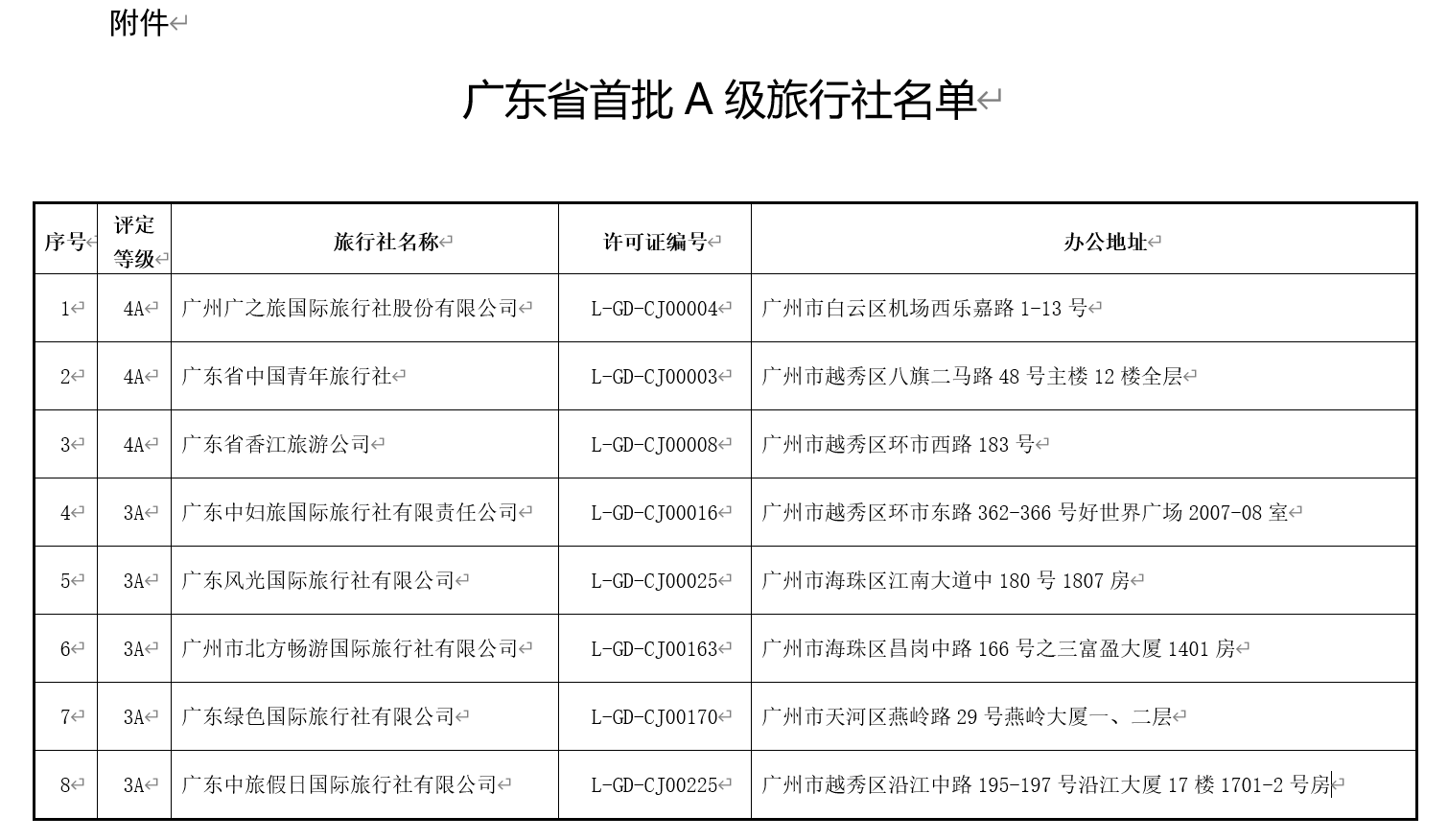 附件

广东省首批 A 级旅行社名单

| 序号 | 评定等级 | 旅行社名称 | 许可证编号 | 办公地址 |
|---|---|---|---|---|
| 1 | 4A | 广州广之旅国际旅行社股份有限公司 | L-GD-CJ00004 | 广州市白云区机场西乐嘉路 1-13 号 |
| 2 | 4A | 广东省中国青年旅行社 | L-GD-CJ00003 | 广州市越秀区八旗二马路 48 号主楼 12 楼全层 |
| 3 | 4A | 广东省香江旅游公司 | L-GD-CJ00008 | 广州市越秀区环市西路 183 号 |
| 4 | 3A | 广东中妇旅国际旅行社有限责任公司 | L-GD-CJ00016 | 广州市越秀区环市东路 362-366 号好世界广场 2007-08 室 |
| 5 | 3A | 广东风光国际旅行社有限公司 | L-GD-CJ00025 | 广州市海珠区江南大道中 180 号 1807 房 |
| 6 | 3A | 广州市北方畅游国际旅行社有限公司 | L-GD-CJ00163 | 广州市海珠区昌岗中路 166 号之三富盈大厦 1401 房 |
| 7 | 3A | 广东绿色国际旅行社有限公司 | L-GD-CJ00170 | 广州市天河区燕岭路 29 号燕岭大厦一、二层 |
| 8 | 3A | 广东中旅假日国际旅行社有限公司 | L-GD-CJ00225 | 广州市越秀区沿江中路 195-197 号沿江大厦 17 楼 1701-2 号房 |